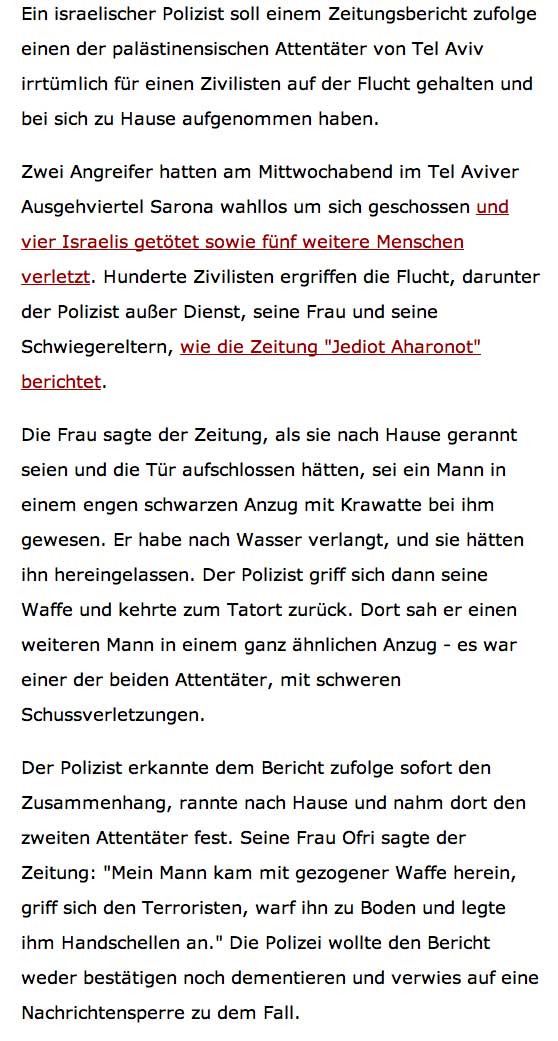 Ein israelischer Polizist soll einem Zeitungsbericht zufolge einen der palästinensischen Attentäter von Tel Aviv irrtümlich für einen Zivilisten auf der Flucht gehalten und bei sich zu Hause aufgenommen haben.

Zwei Angreifer hatten am Mittwochabend im Tel Aviver Ausgehviertel Sarona wahllos um sich geschossen und vier Israelis getötet sowie fünf weitere Menschen verletzt. Hunderte Zivilisten ergriffen die Flucht, darunter der Polizist außer Dienst, seine Frau und seine Schwiegereltern, wie die Zeitung "Jediot Aharonot" berichtet.

Die Frau sagte der Zeitung, als sie nach Hause gerannt seien und die Tür aufschlossen hätten, sei ein Mann in einem engen schwarzen Anzug mit Krawatte bei ihm gewesen. Er habe nach Wasser verlangt, und sie hätten ihn hereingelassen. Der Polizist griff sich dann seine Waffe und kehrte zum Tatort zurück. Dort sah er einen weiteren Mann in einem ganz ähnlichen Anzug - es war einer der beiden Attentäter, mit schweren Schussverletzungen.

Der Polizist erkannte dem Bericht zufolge sofort den Zusammenhang, rannte nach Hause und nahm dort den zweiten Attentäter fest. Seine Frau Ofri sagte der Zeitung: "Mein Mann kam mit gezogener Waffe herein, griff sich den Terroristen, warf ihn zu Boden und legte ihm Handschellen an." Die Polizei wollte den Bericht weder bestätigen noch dementieren und verwies auf eine Nachrichtensperre zu dem Fall.